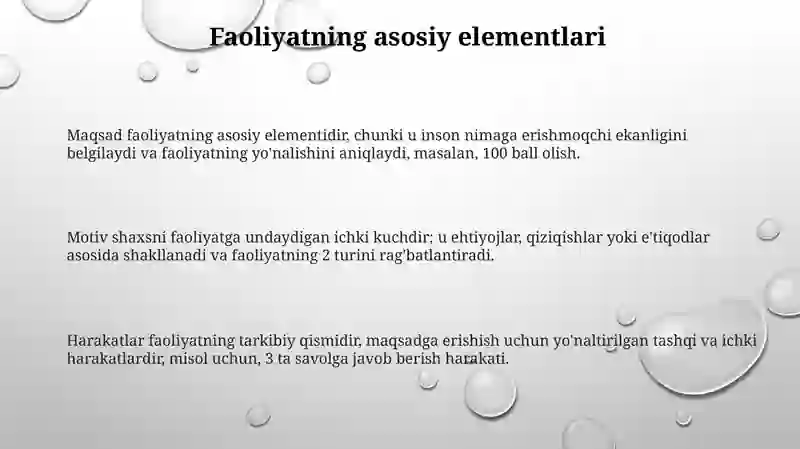 Faoliyatning asosiy elementlari

Maqsad faoliyatning asosiy elementidir, chunki u inson nimaga erishmoqchi ekanligini belgilaydi va faoliyatning yo'nalishini aniqlaydi, masalan, 100 ball olish.

Motiv shaxsni faoliyatga undaydigan ichki kuchdir; u ehtiyojlar, qiziqishlar yoki e'tiqodlar asosida shakllanadi va faoliyatning 2 turini rag'batlantiradi.

Harakatlar faoliyatning tarkibiy qismidir, maqsadga erishish uchun yo'naltirilgan tashqi va ichki harakatlardir, misol uchun, 3 ta savolga javob berish harakati.